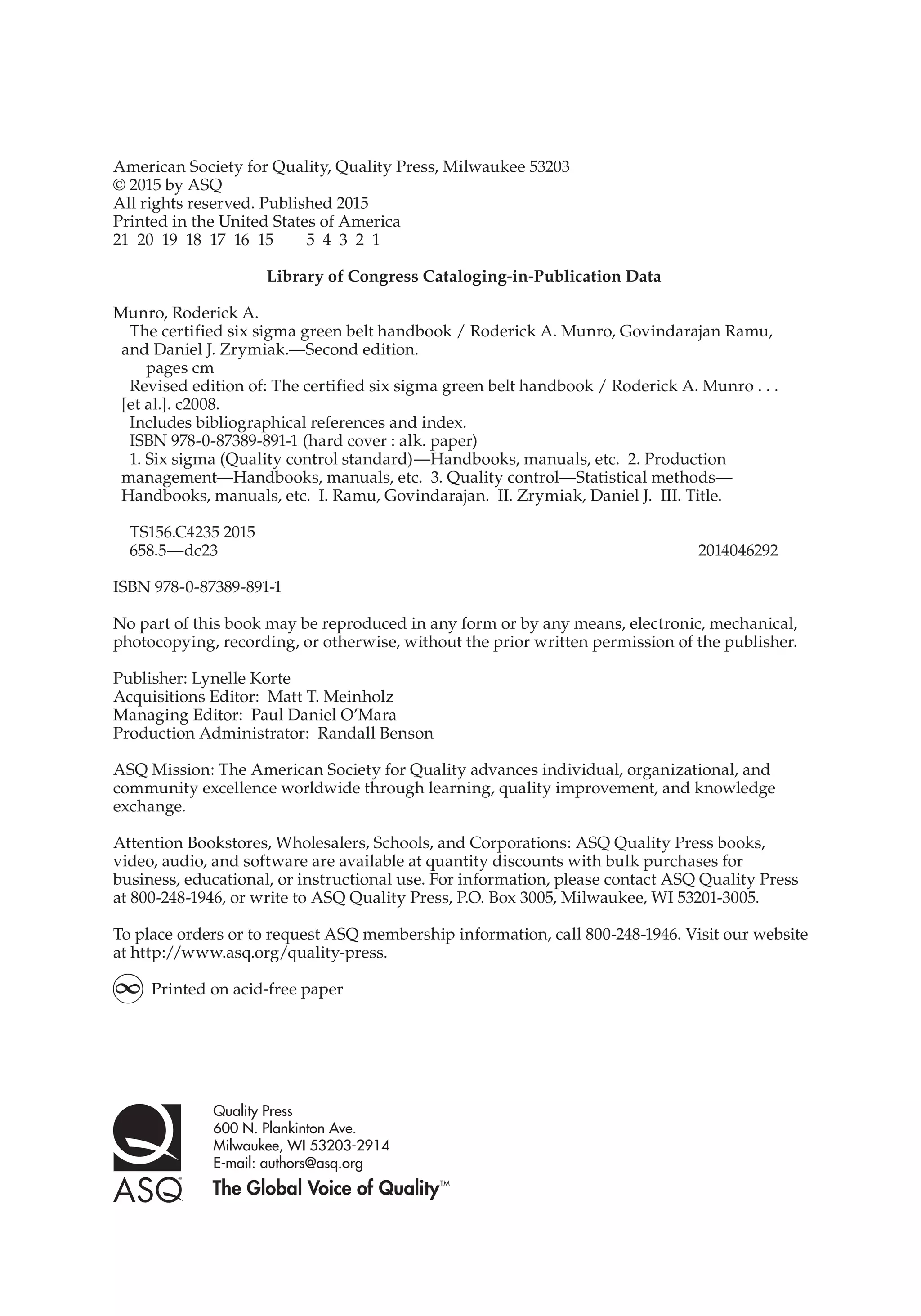 American Society for Quality, Quality Press, Milwaukee 53203
© 2015 by ASQ
All rights reserved. Published 2015
Printed in the United States of America
21 20 19 18 17 16 15 5 4 3 2 1

Library of Congress Cataloging-in-Publication Data

Munro, Roderick A.
The certified six sigma green belt handbook / Roderick A. Munro, Govindarajan Ramu, and Daniel J. Zrymiak.—Second edition.
pages cm
Revised edition of: The certified six sigma green belt handbook / Roderick A. Munro . . . [et al.]. c2008.
Includes bibliographical references and index.
ISBN 978-0-87389-891-1 (hard cover : alk. paper)
1. Six sigma (Quality control standard)—Handbooks, manuals, etc. 2. Production management—Handbooks, manuals, etc. 3. Quality control—Statistical methods—Handbooks, manuals, etc. I. Ramu, Govindarajan. II. Zrymiak, Daniel J. III. Title.

TS156.C4235 2015
658.5—dc23 2014046292

ISBN 978-0-87389-891-1

No part of this book may be reproduced in any form or by any means, electronic, mechanical, photocopying, recording, or otherwise, without the prior written permission of the publisher.

Publisher: Lynelle Korte
Acquisitions Editor: Matt T. Meinholz
Managing Editor: Paul Daniel O'Mara
Production Administrator: Randall Benson

ASQ Mission: The American Society for Quality advances individual, organizational, and community excellence worldwide through learning, quality improvement, and knowledge exchange.

Attention Bookstores, Wholesalers, Schools, and Corporations: ASQ Quality Press books, video, audio, and software are available at quantity discounts with bulk purchases for business, educational, or instructional use. For information, please contact ASQ Quality Press at 800-248-1946, or write to ASQ Quality Press, P.O. Box 3005, Milwaukee, WI 53201-3005.

To place orders or to request ASQ membership information, call 800-248-1946. Visit our website at http://www.asq.org/quality-press.

Printed on acid-free paper

ASQ
Quality Press
600 N. Plankinton Ave.
Milwaukee, WI 53203-2914
E-mail: authors@asq.org
The Global Voice of Quality™